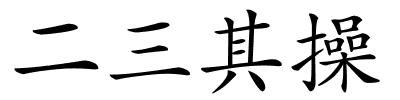 二三其操